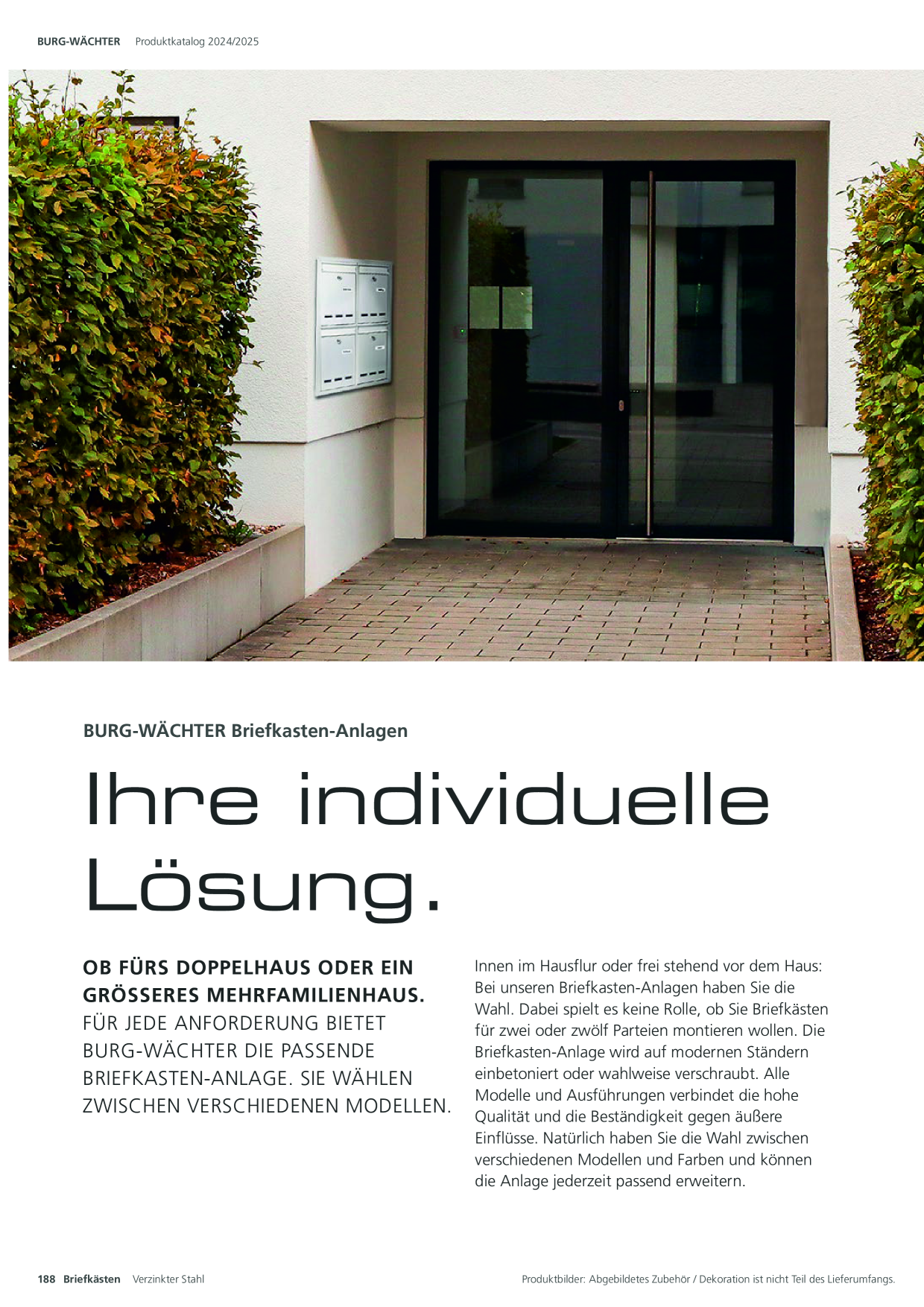 BURG-WÄCHTER Produktkatalog 2024/2025

BURG-WÄCHTER Briefkasten-Anlagen

Ihre individuelle Lösung.

OB FÜRS DOPPELHAUS ODER EIN GRÖSSERES MEHRFAMILIENHAUS. FÜR JEDE ANFORDERUNG BIETET BURG-WÄCHTER DIE PASSENDE BRIEFKASTEN-ANLAGE. SIE WÄHLEN ZWISCHEN VERSCHIEDENEN MODELLEN.

Innen im Hausflur oder frei stehend vor dem Haus: Bei unseren Briefkasten-Anlagen haben Sie die Wahl. Dabei spielt es keine Rolle, ob Sie Briefkästen für zwei oder zwölf Parteien montieren wollen. Die Briefkasten-Anlage wird auf modernen Ständern einbetoniert oder wahlweise verschraubt. Alle Modelle und Ausführungen verbindet die hohe Qualität und die Beständigkeit gegen äußere Einflüsse. Natürlich haben Sie die Wahl zwischen verschiedenen Modellen und Farben und können die Anlage jederzeit passend erweitern.

188 Briefkästen Verzinkter Stahl

Produktbilder: Abgebildetes Zubehör / Dekoration ist nicht Teil des Lieferumfangs.